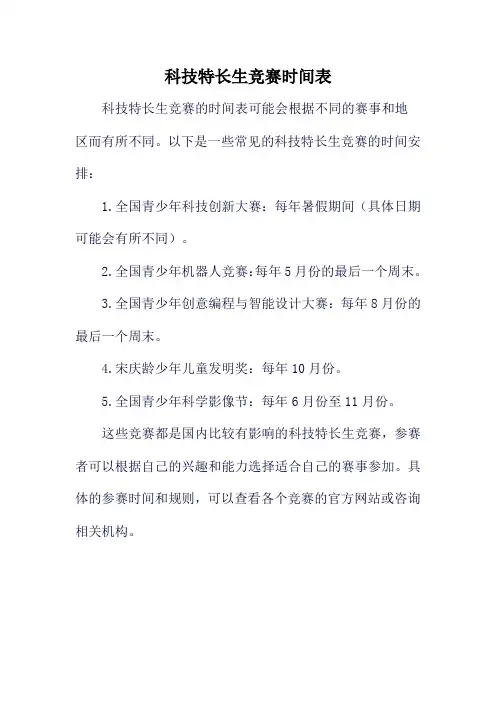 科技特长生竞赛时间表

科技特长生竞赛的时间表可能会根据不同的赛事和地区而有所不同。以下是一些常见的科技特长生竞赛的时间安排：

1.全国青少年科技创新大赛：每年暑假期间（具体日期可能会有所不同）。

2.全国青少年机器人竞赛：每年5月份的最后一个周末。

3.全国青少年创意编程与智能设计大赛：每年8月份的最后一个周末。

4.宋庆龄少年儿童发明奖：每年10月份。

5.全国青少年科学影像节：每年6月份至11月份。

这些竞赛都是国内比较有影响的科技特长生竞赛，参赛者可以根据自己的兴趣和能力选择适合自己的赛事参加。具体的参赛时间和规则，可以查看各个竞赛的官方网站或咨询相关机构。